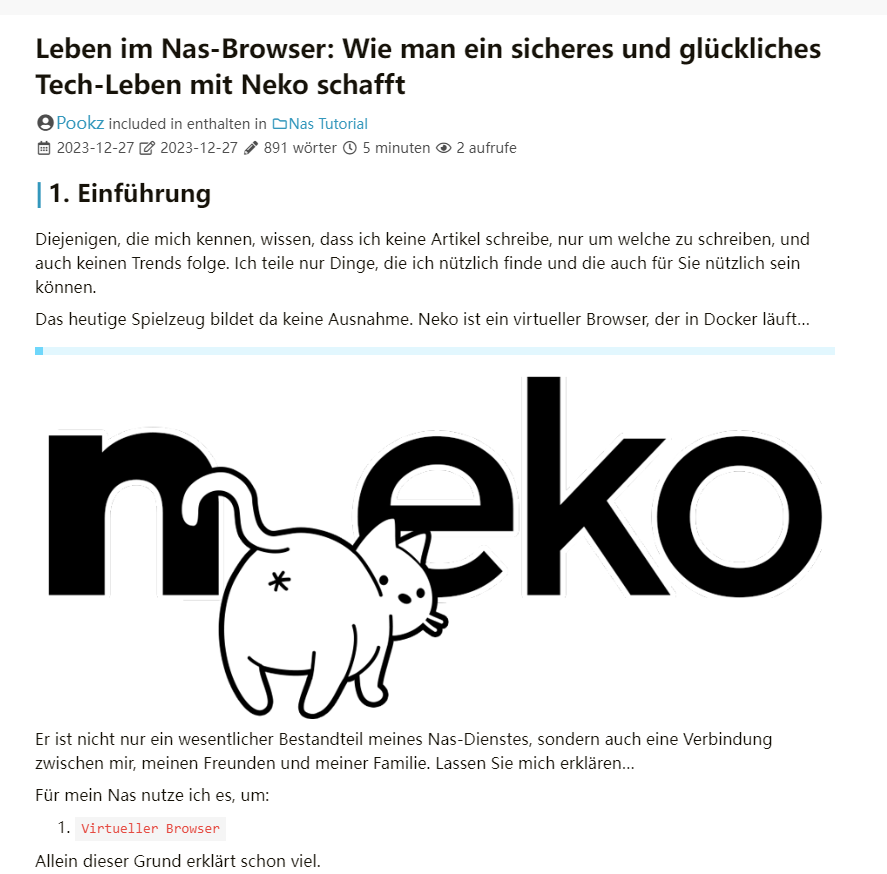 Leben im Nas-Browser: Wie man ein sicheres und glückliches Tech-Leben mit Neko schafft

Pookz included in enthalten in Nas Tutorial
2023-12-27 2023-12-27 891 wörter 5 minuten 2 aufrufe

1. Einführung

Diejenigen, die mich kennen, wissen, dass ich keine Artikel schreibe, nur um welche zu schreiben, und auch keinen Trends folge. Ich teile nur Dinge, die ich nützlich finde und die auch für Sie nützlich sein können.

Das heutige Spielzeug bildet da keine Ausnahme. Neko ist ein virtueller Browser, der in Docker läuft...

neko

Er ist nicht nur ein wesentlicher Bestandteil meines Nas-Dienstes, sondern auch eine Verbindung zwischen mir, meinen Freunden und meiner Familie. Lassen Sie mich erklären...

Für mein Nas nutze ich es, um:

1. Virtueller Browser

Allein dieser Grund erklärt schon viel.